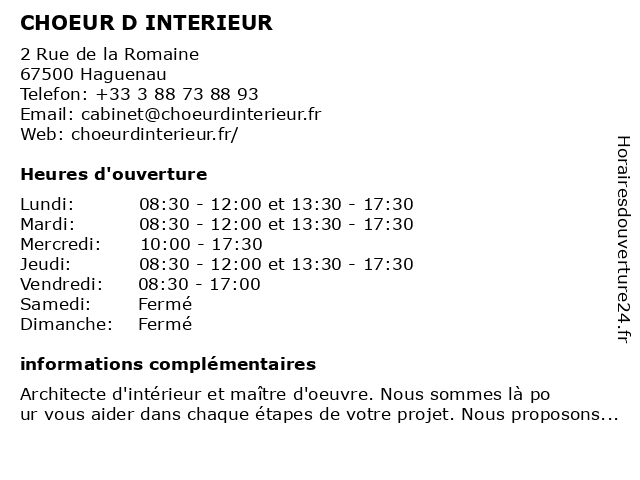 CHOEUR D INTERIEUR

2 Rue de la Romaine
67500 Haguenau
Telefon: +33 3 88 73 88 93
Email: cabinet@choeurdinterieur.fr
Web: choeurdinterieur.fr/

Heures d'ouverture

| | |
|---|---|
| Lundi: | 08:30 - 12:00 et 13:30 - 17:30 |
| Mardi: | 08:30 - 12:00 et 13:30 - 17:30 |
| Mercredi: | 10:00 - 17:30 |
| Jeudi: | 08:30 - 12:00 et 13:30 - 17:30 |
| Vendredi: | 08:30 - 17:00 |
| Samedi: | Fermé |
| Dimanche: | Fermé |

informations complémentaires

Architecte d'intérieur et maître d'oeuvre. Nous sommes là po ur vous aider dans chaque étapes de votre projet. Nous proposons...

Horairesdouverture24.fr